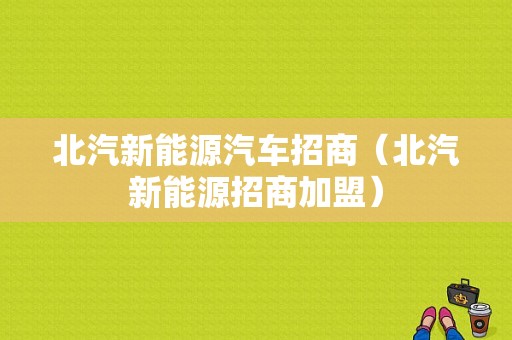 北汽新能源汽车招商（北汽新能源招商加盟）